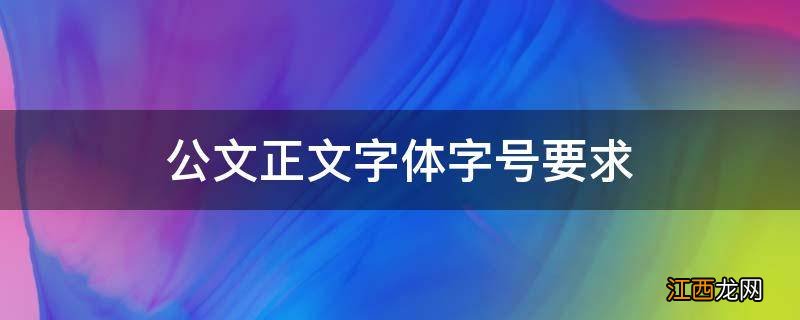 公文正文字体字号要求

江西龙网